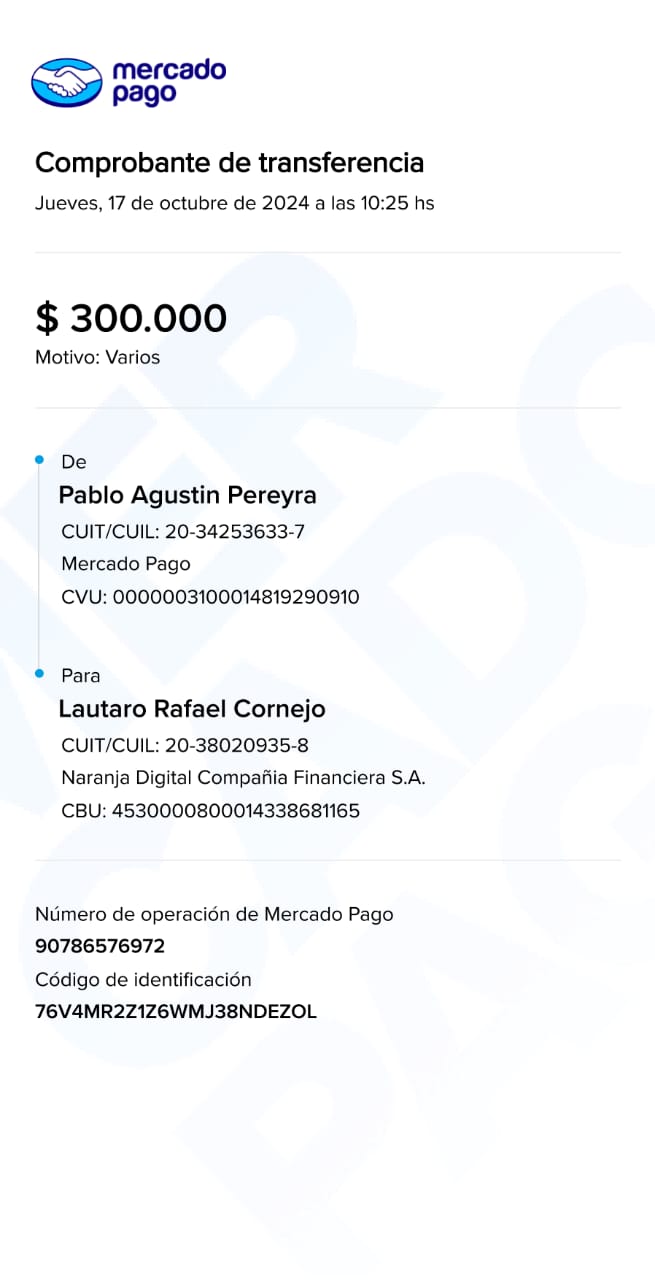 mercado pago

Comprobante de transferencia
Jueves, 17 de octubre de 2024 a las 10:25 hs

$ 300.000
Motivo: Varios

De
Pablo Agustin Pereyra
CUIT/CUIL: 20-34253633-7
Mercado Pago
CVU: 0000003100014819290910

Para
Lautaro Rafael Cornejo
CUIT/CUIL: 20-38020935-8
Naranja Digital Compañia Financiera S.A.
CBU: 4530000800014338681165

Número de operación de Mercado Pago
90786576972
Código de identificación
76V4MR2Z1Z6WMJ38NDEZOL